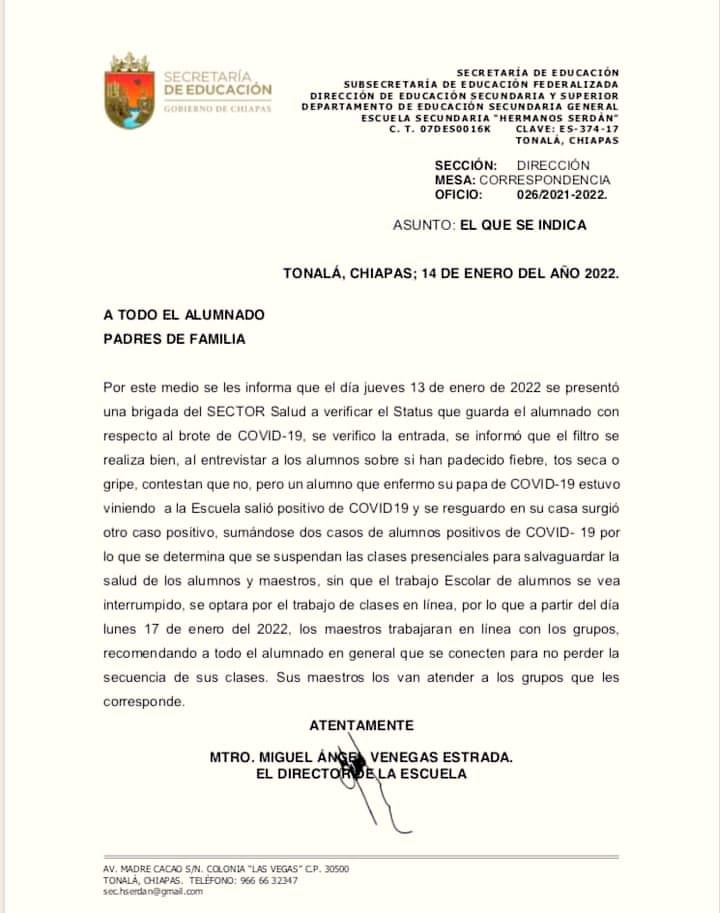 SECRETARÍA DE EDUCACIÓN
GOBIERNO DE CHIAPAS

SECRETARÍA DE EDUCACIÓN
SUBSECRETARÍA DE EDUCACIÓN FEDERALIZADA
DIRECCIÓN DE EDUCACIÓN SECUNDARIA Y SUPERIOR
DEPARTAMENTO DE EDUCACIÓN SECUNDARIA GENERAL
ESCUELA SECUNDARIA "HERMANOS SERDÁN"
C. T. 07DES0016K CLAVE: ES-374-17
TONALÁ, CHIAPAS

SECCIÓN: DIRECCIÓN
MESA: CORRESPONDENCIA
OFICIO: 026/2021-2022.

ASUNTO: EL QUE SE INDICA

TONALÁ, CHIAPAS; 14 DE ENERO DEL AÑO 2022.

A TODO EL ALUMNADO
PADRES DE FAMILIA

Por este medio se les informa que el día jueves 13 de enero de 2022 se presentó una brigada del SECTOR Salud a verificar el Status que guarda el alumnado con respecto al brote de COVID-19, se verifico la entrada, se informó que el filtro se realiza bien, al entrevistar a los alumnos sobre si han padecido fiebre, tos seca o gripe, contestan que no, pero un alumno que enfermo su papa de COVID-19 estuvo viniendo a la Escuela salió positivo de COVID19 y se resguardo en su casa surgió otro caso positivo, sumándose dos casos de alumnos positivos de COVID- 19 por lo que se determina que se suspendan las clases presenciales para salvaguardar la salud de los alumnos y maestros, sin que el trabajo Escolar de alumnos se vea interrumpido, se optara por el trabajo de clases en línea, por lo que a partir del día lunes 17 de enero del 2022, los maestros trabajaran en línea con los grupos, recomendando a todo el alumnado en general que se conecten para no perder la secuencia de sus clases. Sus maestros los van atender a los grupos que les corresponde.

ATENTAMENTE

MTRO. MIGUEL ÁNGEL VENEGAS ESTRADA.
EL DIRECTOR DE LA ESCUELA

AV. MADRE CACAO S/N. COLONIA "LAS VEGAS" C.P. 30500
TONALÁ, CHIAPAS. TELÉFONO: 966 66 32347
sec.hserdan@gmail.com